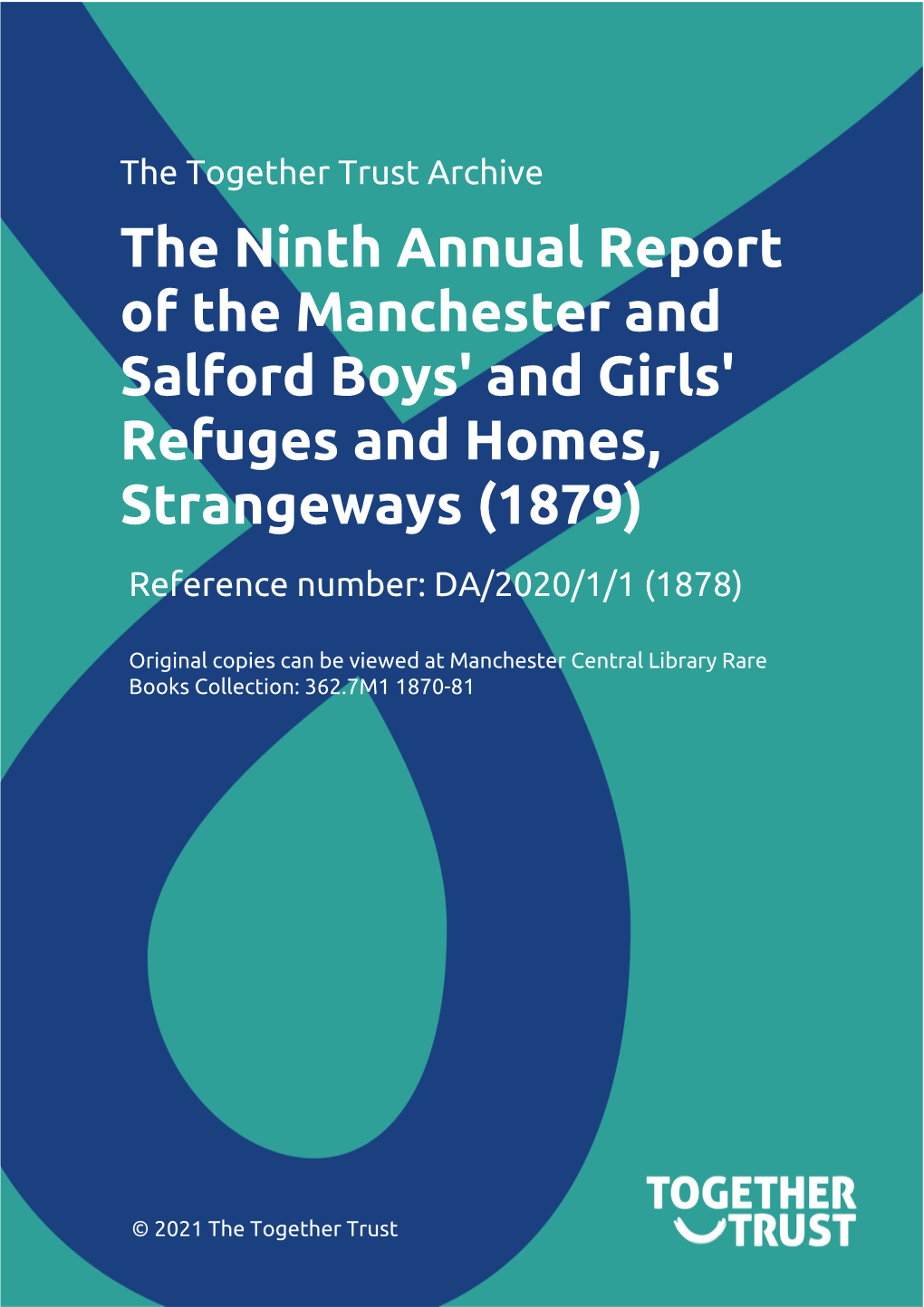 The Together Trust Archive

The Ninth Annual Report of the Manchester and Salford Boys' and Girls' Refuges and Homes, Strangeways (1879)

Reference number: DA/2020/1/1 (1878)

Original copies can be viewed at Manchester Central Library Rare Books Collection: 362.7M1 1870-81

© 2021 The Together Trust

TOGETHER TRUST